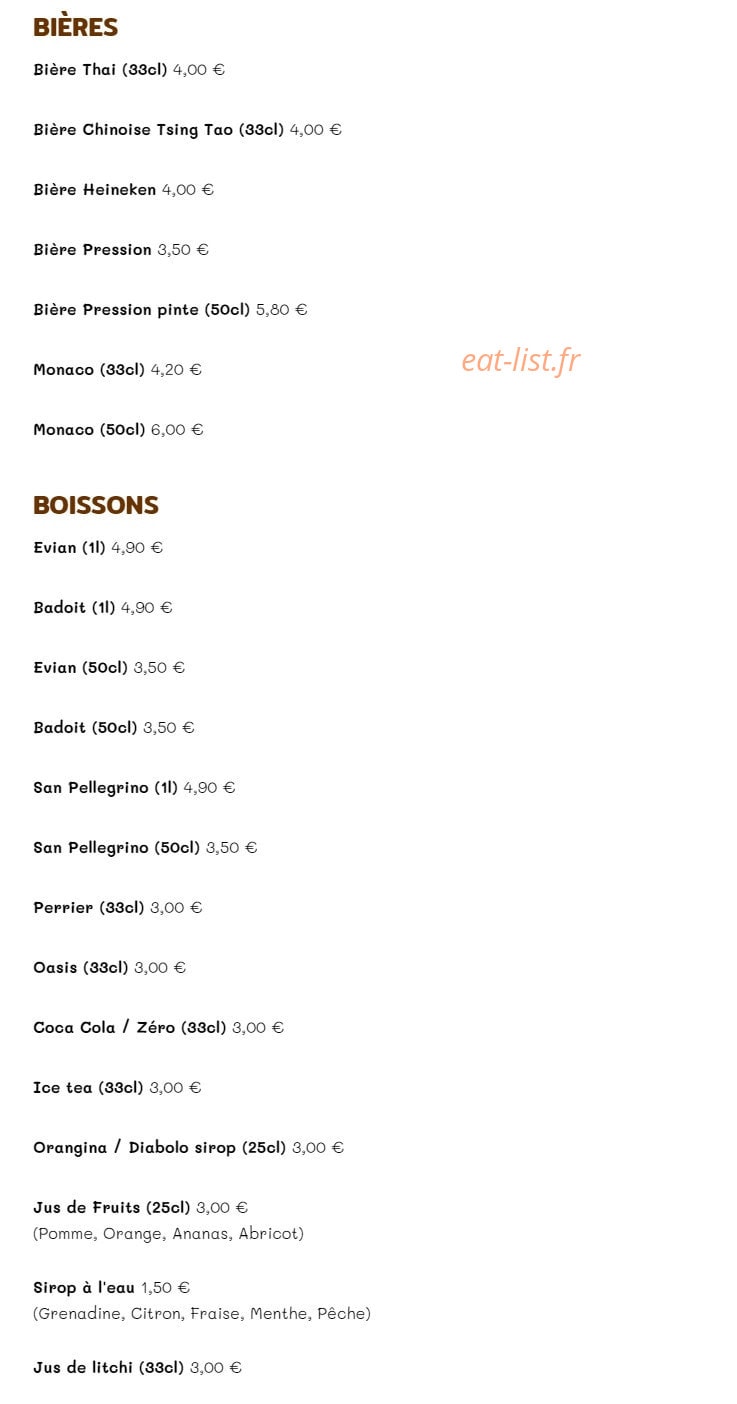 BIÈRES

Bière Thai (33cl) 4,00 €

Bière Chinoise Tsing Tao (33cl) 4,00 €

Bière Heineken 4,00 €

Bière Pression 3,50 €

Bière Pression pinte (50cl) 5,80 €

Monaco (33cl) 4,20 €

eat-list.fr

Monaco (50cl) 6,00 €

BOISSONS

Evian (1l) 4,90 €

Badoit (1l) 4,90 €

Evian (50cl) 3,50 €

Badoit (50cl) 3,50 €

San Pellegrino (1l) 4,90 €

San Pellegrino (50cl) 3,50 €

Perrier (33cl) 3,00 €

Oasis (33cl) 3,00 €

Coca Cola / Zéro (33cl) 3,00 €

Ice tea (33cl) 3,00 €

Orangina / Diabolo sirop (25cl) 3,00 €

Jus de Fruits (25cl) 3,00 €
(Pomme, Orange, Ananas, Abricot)

Sirop à l'eau 1,50 €
(Grenadine, Citron, Fraise, Menthe, Pêche)

Jus de litchi (33cl) 3,00 €